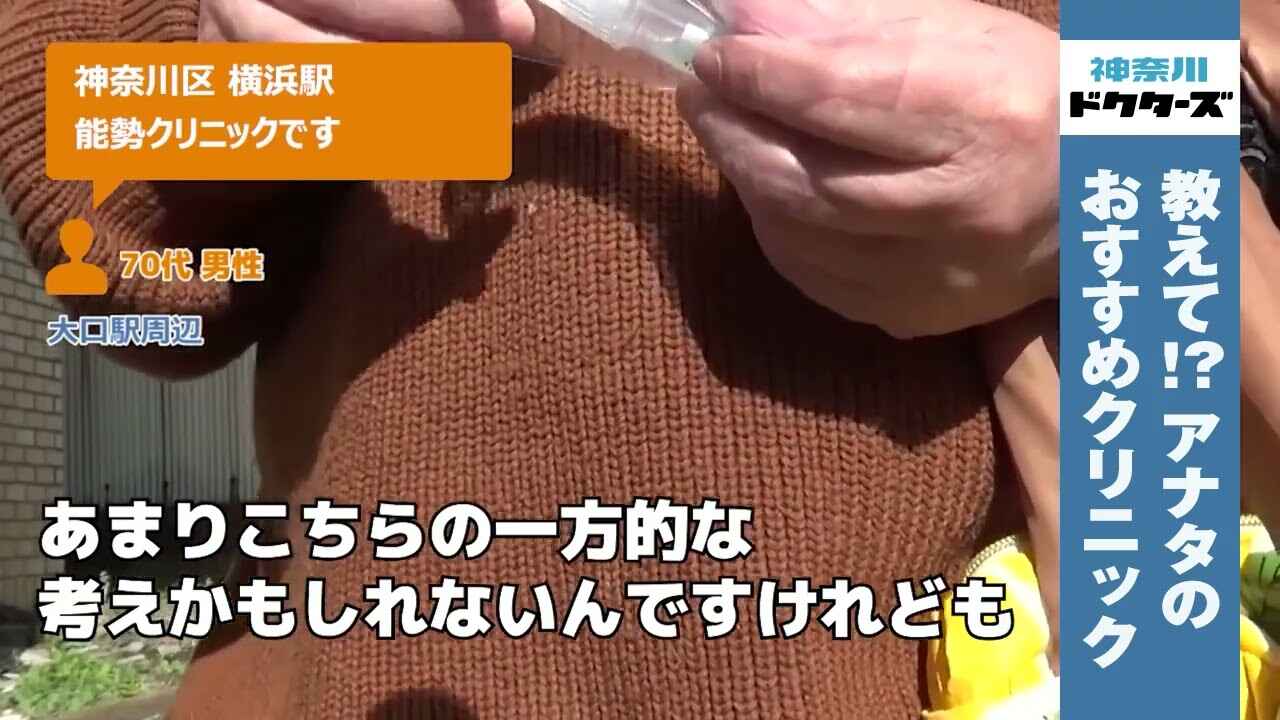 神奈川区 横浜駅
能勢クリニックです

70代 男性

大口駅周辺

あまりこちらの一方的な
考えかもしれないんですけれども

神奈川
ドクターズ

教えて!? アナタの
おすすめクリニック